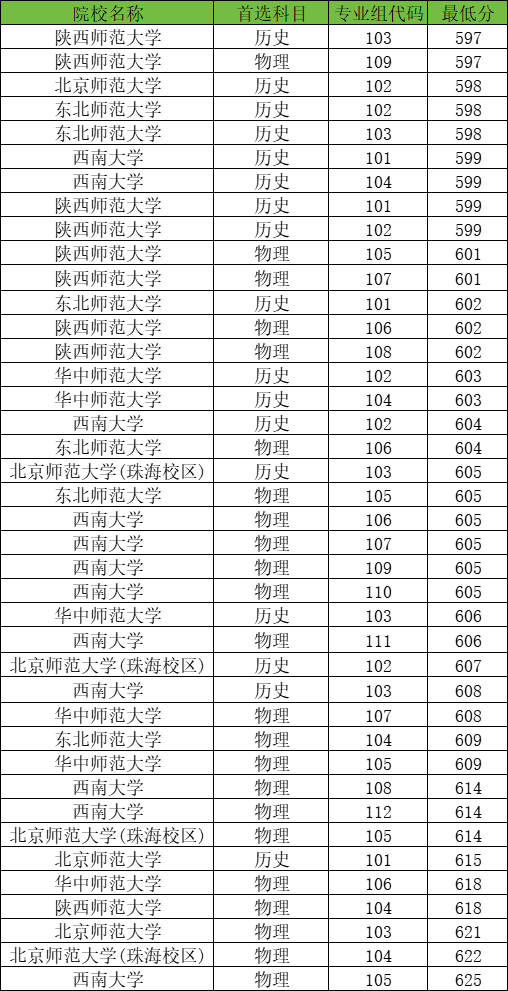 | 院校名称 | 首选科目 | 专业组代码 | 最低分 |
|---|---|---|---|
| 陕西师范大学 | 历史 | 103 | 597 |
| 陕西师范大学 | 物理 | 109 | 597 |
| 北京师范大学 | 历史 | 102 | 598 |
| 东北师范大学 | 历史 | 102 | 598 |
| 东北师范大学 | 历史 | 103 | 598 |
| 西南大学 | 历史 | 101 | 599 |
| 西南大学 | 历史 | 104 | 599 |
| 陕西师范大学 | 历史 | 101 | 599 |
| 陕西师范大学 | 历史 | 102 | 599 |
| 陕西师范大学 | 物理 | 105 | 601 |
| 陕西师范大学 | 物理 | 107 | 601 |
| 东北师范大学 | 历史 | 101 | 602 |
| 陕西师范大学 | 物理 | 106 | 602 |
| 陕西师范大学 | 物理 | 108 | 602 |
| 华中师范大学 | 历史 | 102 | 603 |
| 华中师范大学 | 历史 | 104 | 603 |
| 西南大学 | 历史 | 102 | 604 |
| 东北师范大学 | 物理 | 106 | 604 |
| 北京师范大学(珠海校区) | 历史 | 103 | 605 |
| 东北师范大学 | 物理 | 105 | 605 |
| 西南大学 | 物理 | 106 | 605 |
| 西南大学 | 物理 | 107 | 605 |
| 西南大学 | 物理 | 109 | 605 |
| 西南大学 | 物理 | 110 | 605 |
| 华中师范大学 | 历史 | 103 | 606 |
| 西南大学 | 物理 | 111 | 606 |
| 北京师范大学(珠海校区) | 历史 | 102 | 607 |
| 西南大学 | 历史 | 103 | 608 |
| 华中师范大学 | 物理 | 107 | 608 |
| 东北师范大学 | 物理 | 104 | 609 |
| 华中师范大学 | 物理 | 105 | 609 |
| 西南大学 | 物理 | 108 | 614 |
| 西南大学 | 物理 | 112 | 614 |
| 北京师范大学(珠海校区) | 物理 | 105 | 614 |
| 北京师范大学 | 历史 | 101 | 615 |
| 华中师范大学 | 物理 | 106 | 618 |
| 陕西师范大学 | 物理 | 104 | 618 |
| 北京师范大学 | 物理 | 103 | 621 |
| 北京师范大学(珠海校区) | 物理 | 104 | 622 |
| 西南大学 | 物理 | 105 | 625 |